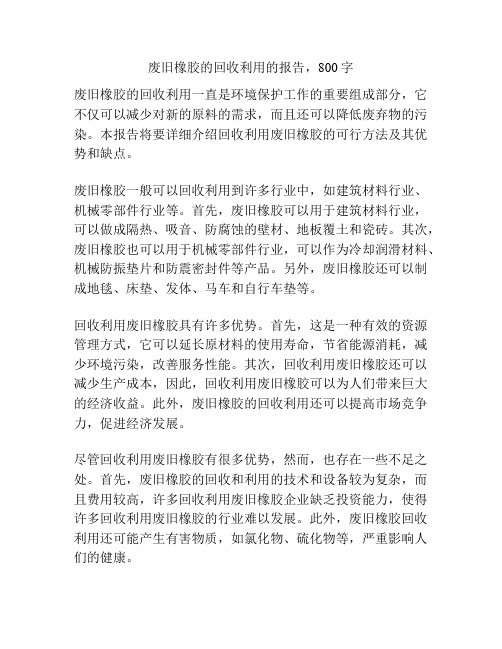 废旧橡胶的回收利用的报告，800字

废旧橡胶的回收利用一直是环境保护工作的重要组成部分，它不仅可以减少对新的原料的需求，而且还可以降低废弃物的污染。本报告将要详细介绍回收利用废旧橡胶的可行方法及其优势和缺点。

废旧橡胶一般可以回收利用到许多行业中，如建筑材料行业、机械零部件行业等。首先，废旧橡胶可以用于建筑材料行业，可以做成隔热、吸音、防腐蚀的壁材、地板覆土和瓷砖。其次，废旧橡胶也可以用于机械零部件行业，可以作为冷却润滑材料、机械防振垫片和防震密封件等产品。另外，废旧橡胶还可以制成地毯、床垫、发体、马车和自行车垫等。

回收利用废旧橡胶具有许多优势。首先，这是一种有效的资源管理方式，它可以延长原材料的使用寿命，节省能源消耗，减少环境污染，改善服务性能。其次，回收利用废旧橡胶还可以减少生产成本，因此，回收利用废旧橡胶可以为人们带来巨大的经济收益。此外，废旧橡胶的回收利用还可以提高市场竞争力，促进经济发展。

尽管回收利用废旧橡胶有很多优势，然而，也存在一些不足之处。首先，废旧橡胶的回收和利用的技术和设备较为复杂，而且费用较高，许多回收利用废旧橡胶企业缺乏投资能力，使得许多回收利用废旧橡胶的行业难以发展。此外，废旧橡胶回收利用还可能产生有害物质，如氯化物、硫化物等，严重影响人们的健康。